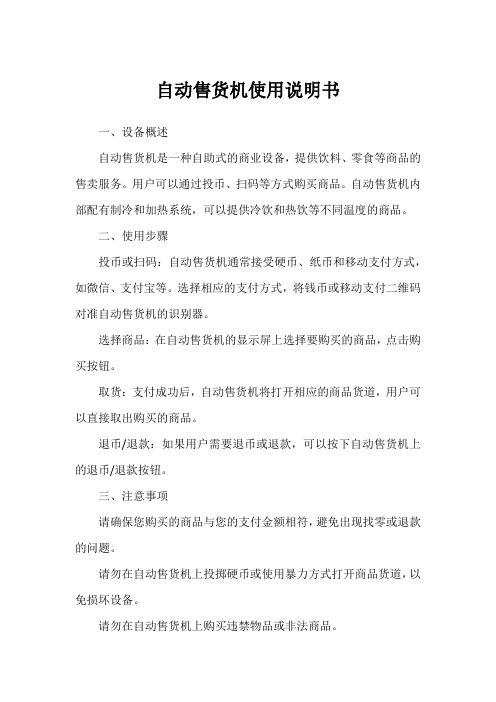 自动售货机使用说明书

一、设备概述

自动售货机是一种自助式的商业设备，提供饮料、零食等商品的售卖服务。用户可以通过投币、扫码等方式购买商品。自动售货机内部配有制冷和加热系统，可以提供冷饮和热饮等不同温度的商品。

二、使用步骤

投币或扫码：自动售货机通常接受硬币、纸币和移动支付方式，如微信、支付宝等。选择相应的支付方式，将钱币或移动支付二维码对准自动售货机的识别器。

选择商品：在自动售货机的显示屏上选择要购买的商品，点击购买按钮。

取货：支付成功后，自动售货机将打开相应的商品货道，用户可以直接取出购买的商品。

退币/退款：如果用户需要退币或退款，可以按下自动售货机上的退币/退款按钮。

三、注意事项

请确保您购买的商品与您的支付金额相符，避免出现找零或退款的问题。

请勿在自动售货机上投掷硬币或使用暴力方式打开商品货道，以免损坏设备。

请勿在自动售货机上购买违禁物品或非法商品。